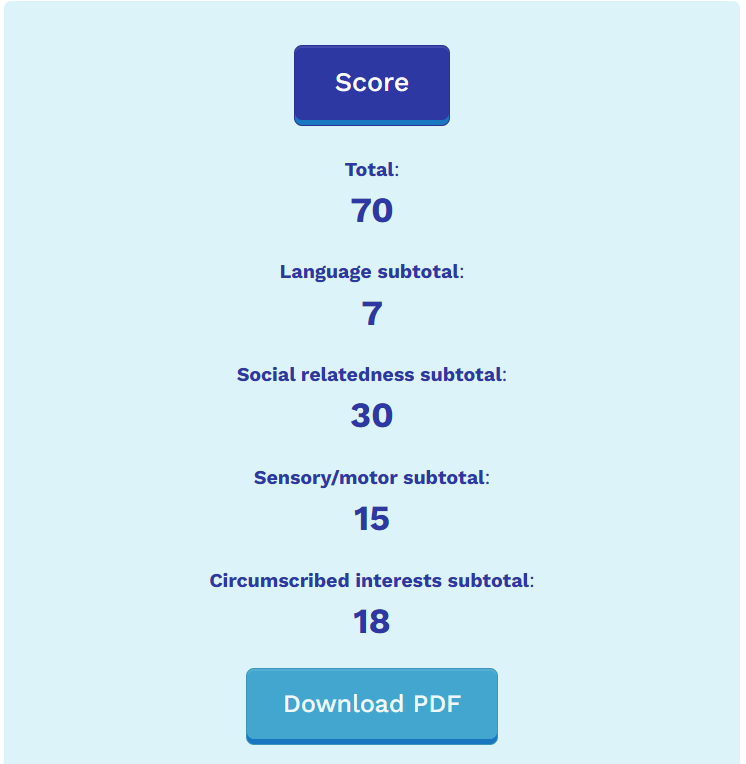 Score

Total:

70

Language subtotal:

7

Social relatedness subtotal:

30

Sensory/motor subtotal:

15

Circumscribed interests subtotal:

18

Download PDF